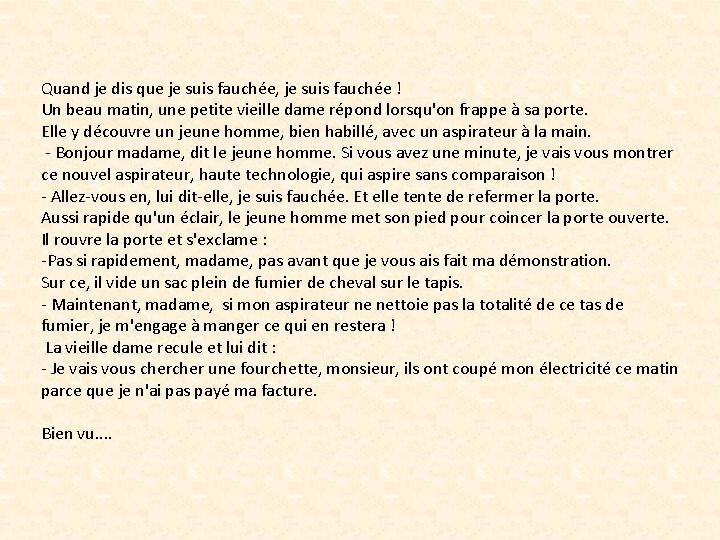 Quand je dis que je suis fauchée, je suis fauchée !
Un beau matin, une petite vieille dame répond lorsqu'on frappe à sa porte.
Elle y découvre un jeune homme, bien habillé, avec un aspirateur à la main.
- Bonjour madame, dit le jeune homme. Si vous avez une minute, je vais vous montrer ce nouvel aspirateur, haute technologie, qui aspire sans comparaison !
- Allez-vous en, lui dit-elle, je suis fauchée. Et elle tente de refermer la porte.
Aussi rapide qu'un éclair, le jeune homme met son pied pour coincer la porte ouverte.
Il rouvre la porte et s'exclame :
-Pas si rapidement, madame, pas avant que je vous ais fait ma démonstration.
Sur ce, il vide un sac plein de fumier de cheval sur le tapis.
- Maintenant, madame, si mon aspirateur ne nettoie pas la totalité de ce tas de fumier, je m'engage à manger ce qui en restera !
La vieille dame recule et lui dit :
- Je vais vous chercher une fourchette, monsieur, ils ont coupé mon électricité ce matin parce que je n'ai pas payé ma facture.

Bien vu....